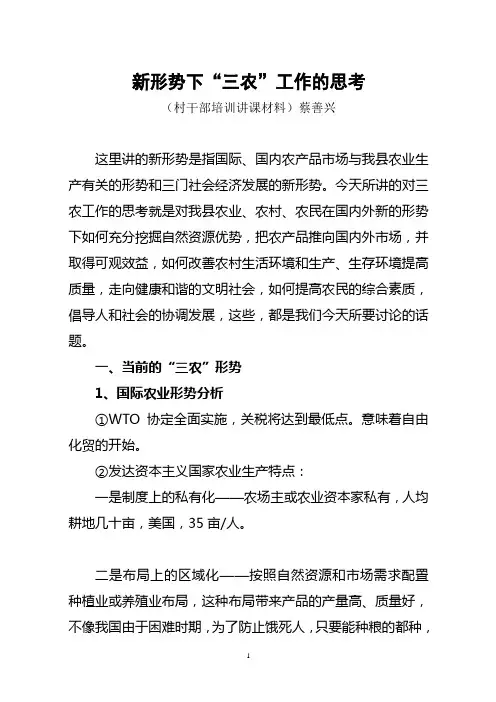 新形势下“三农”工作的思考

（村干部培训讲课材料）蔡善兴

这里讲的新形势是指国际、国内农产品市场与我县农业生产有关的形势和三门社会经济发展的新形势。今天所讲的对三农工作的思考就是对我县农业、农村、农民在国内外新的形势下如何充分挖掘自然资源优势，把农产品推向国内外市场，并取得可观效益，如何改善农村生活环境和生产、生存环境提高质量，走向健康和谐的文明社会，如何提高农民的综合素质，倡导人和社会的协调发展，这些，都是我们今天所要讨论的话题。

一、当前的“三农”形势

1、国际农业形势分析

①WTO 协定全面实施，关税将达到最低点。意味着自由化贸的开始。

②发达资本主义国家农业生产特点：

一是制度上的私有化——农场主或农业资本家私有，人均耕地几十亩，美国，35 亩/人。

二是布局上的区域化——按照自然资源和市场需求配置种植业或养殖业布局，这种布局带来产品的产量高、质量好，不像我国由于困难时期，为了防止饿死人，只要能种粮的都种，

1